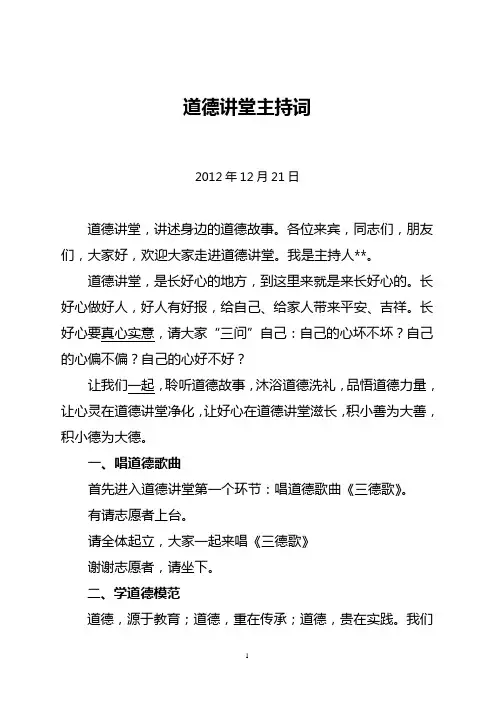 道德讲堂主持词

2012 年 12 月 21 日

道德讲堂，讲述身边的道德故事。各位来宾，同志们，朋友们，大家好，欢迎大家走进道德讲堂。我是主持人**。

道德讲堂，是长好心的地方，到这里来就是来长好心的。长好心做好人，好人有好报，给自己、给家人带来平安、吉祥。长好心要真心实意，请大家“三问”自己：自己的心坏不坏？自己的心偏不偏？自己的心好不好？

让我们一起，聆听道德故事，沐浴道德洗礼，品悟道德力量，让心灵在道德讲堂净化，让好心在道德讲堂滋长，积小善为大善，积小德为大德。

一、唱道德歌曲

首先进入道德讲堂第一个环节：唱道德歌曲《三德歌》。

有请志愿者上台。

请全体起立，大家一起来唱《三德歌》

谢谢志愿者，请坐下。

二、学道德模范

道德，源于教育；道德，重在传承；道德，贵在实践。我们

1